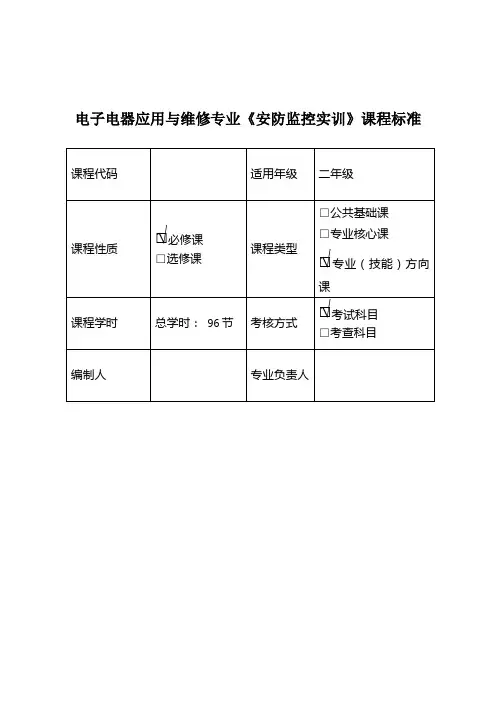 电子电器应用与维修专业《安防监控实训》课程标准

| 课程代码 |  | 适用年级 | 二年级 |
|---|---|---|---|
| 课程性质 | ☑必修课 □选修课 | 课程类型 | □公共基础课 □专业核心课 ☑专业（技能）方向课 |
| 课程学时 | 总学时： 96 节 | 考核方式 | ☑考试科目 □考查科目 |
| 编制人 |  | 专业负责人 |  |